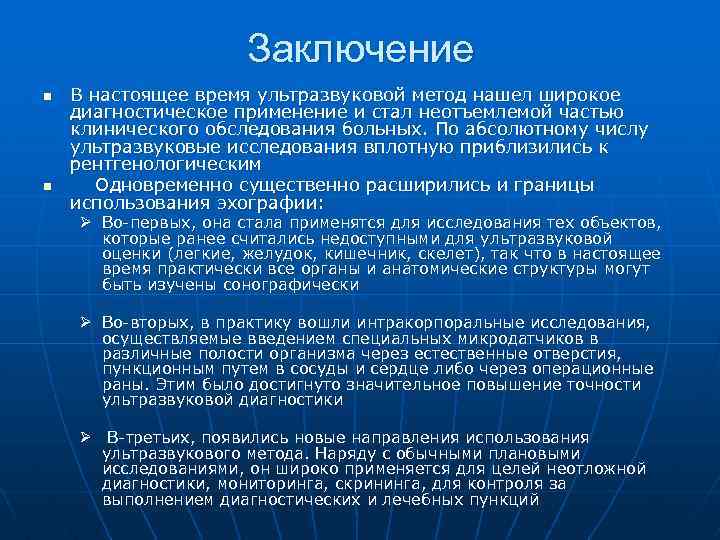 Заключение

■ В настоящее время ультразвуковой метод нашел широкое диагностическое применение и стал неотъемлемой частью клинического обследования больных. По абсолютному числу ультразвуковые исследования вплотную приблизились к рентгенологическим

■ Одновременно существенно расширились и границы использования эхографии:

➢ Во-первых, она стала применятся для исследования тех объектов, которые ранее считались недоступными для ультразвуковой оценки (легкие, желудок, кишечник, скелет), так что в настоящее время практически все органы и анатомические структуры могут быть изучены сонографически

➢ Во-вторых, в практику вошли интракорпоральные исследования, осуществляемые введением специальных микродатчиков в различные полости организма через естественные отверстия, пункционным путем в сосуды и сердце либо через операционные раны. Этим было достигнуто значительное повышение точности ультразвуковой диагностики

➢ В-третьих, появились новые направления использования ультразвукового метода. Наряду с обычными плановыми исследованиями, он широко применяется для целей неотложной диагностики, мониторинга, скрининга, для контроля за выполнением диагностических и лечебных пункций